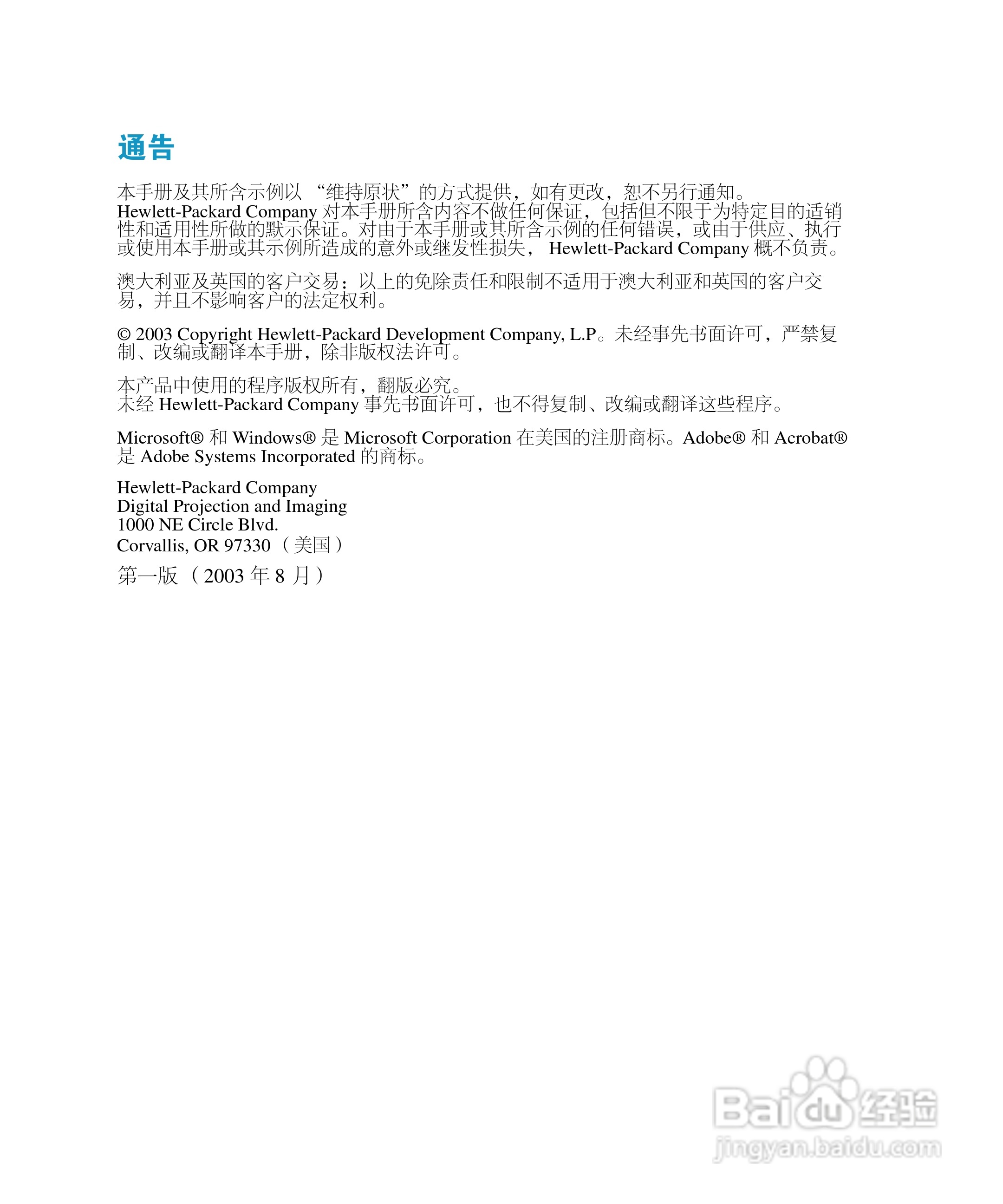 通告

本手册及其所含示例以 “维持原状” 的方式提供，如有更改，恕不另行通知。Hewlett-Packard Company 对本手册所含内容不做任何保证，包括但不限于为特定目的适销性和适用性所做的默示保证。对由于本手册或其所含示例的任何错误，或由于供应、执行或使用本手册或其示例所造成的意外或继发性损失， Hewlett-Packard Company 概不负责。

澳大利亚及英国的客户交易：以上的免除责任和限制不适用于澳大利亚和英国的客户交易，并且不影响客户的法定权利。

© 2003 Copyright Hewlett-Packard Development Company, L.P。未经事先书面许可，严禁复制、改编或翻译本手册，除非版权法许可。

本产品中使用的程序版权所有，翻版必究。
未经 Hewlett-Packard Company 事先书面许可，也不得复制、改编或翻译这些程序。

Microsoft® 和 Windows® 是 Microsoft Corporation 在美国的注册商标。Adobe® 和 Acrobat® 是 Adobe Systems Incorporated 的商标。

Hewlett-Packard Company
Digital Projection and Imaging
1000 NE Circle Blvd.
Corvallis, OR 97330 （美国）

第一版 （2003 年 8 月）

Baidu 经验
jingyan.baidu.com